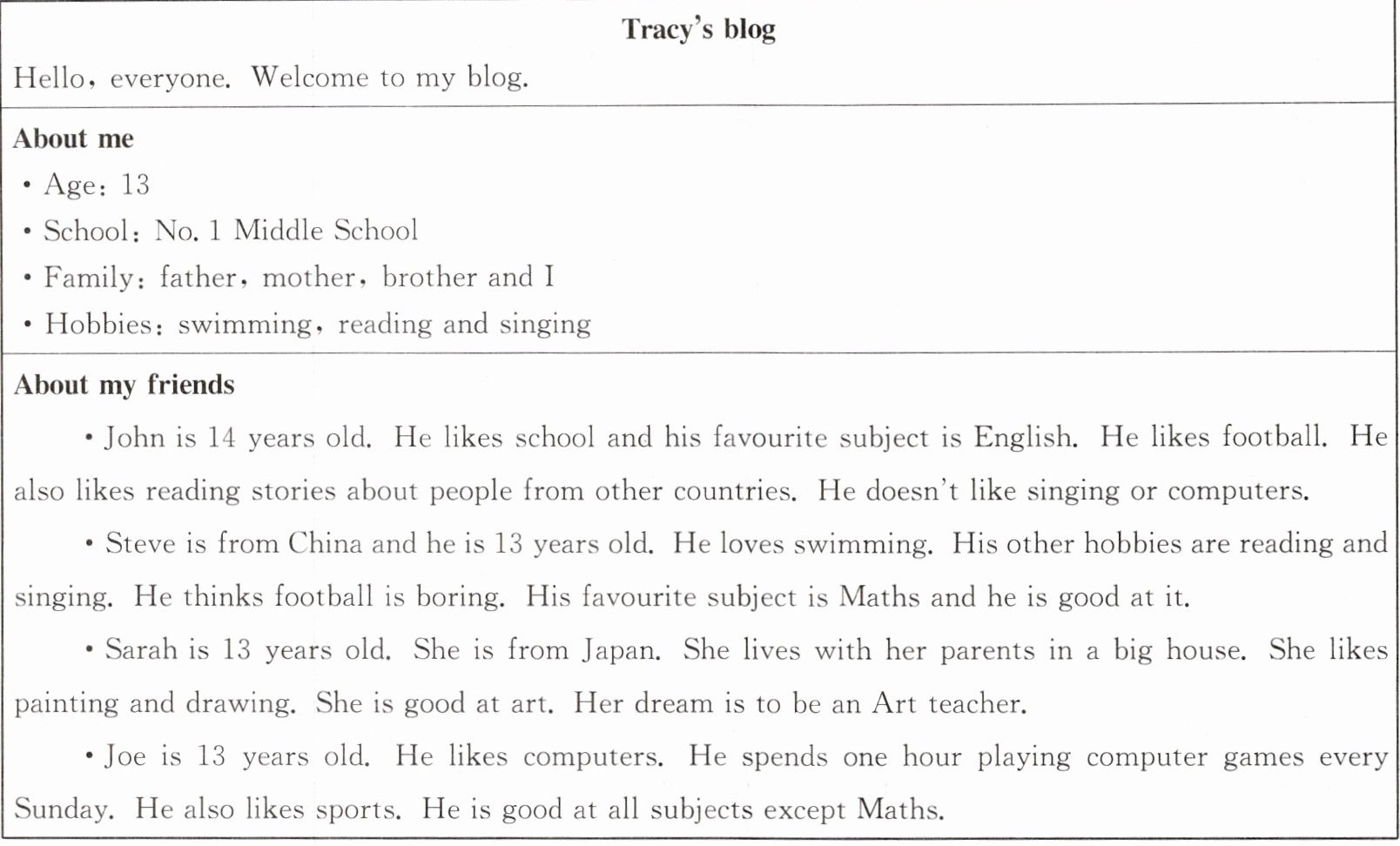 Tracy's blog

Hello, everyone. Welcome to my blog.

About me

• Age: 13

• School: No. 1 Middle School

• Family: father, mother, brother and I

• Hobbies: swimming, reading and singing

About my friends

• John is 14 years old. He likes school and his favourite subject is English. He likes football. He also likes reading stories about people from other countries. He doesn't like singing or computers.

• Steve is from China and he is 13 years old. He loves swimming. His other hobbies are reading and singing. He thinks football is boring. His favourite subject is Maths and he is good at it.

• Sarah is 13 years old. She is from Japan. She lives with her parents in a big house. She likes painting and drawing. She is good at art. Her dream is to be an Art teacher.

• Joe is 13 years old. He likes computers. He spends one hour playing computer games every Sunday. He also likes sports. He is good at all subjects except Maths.